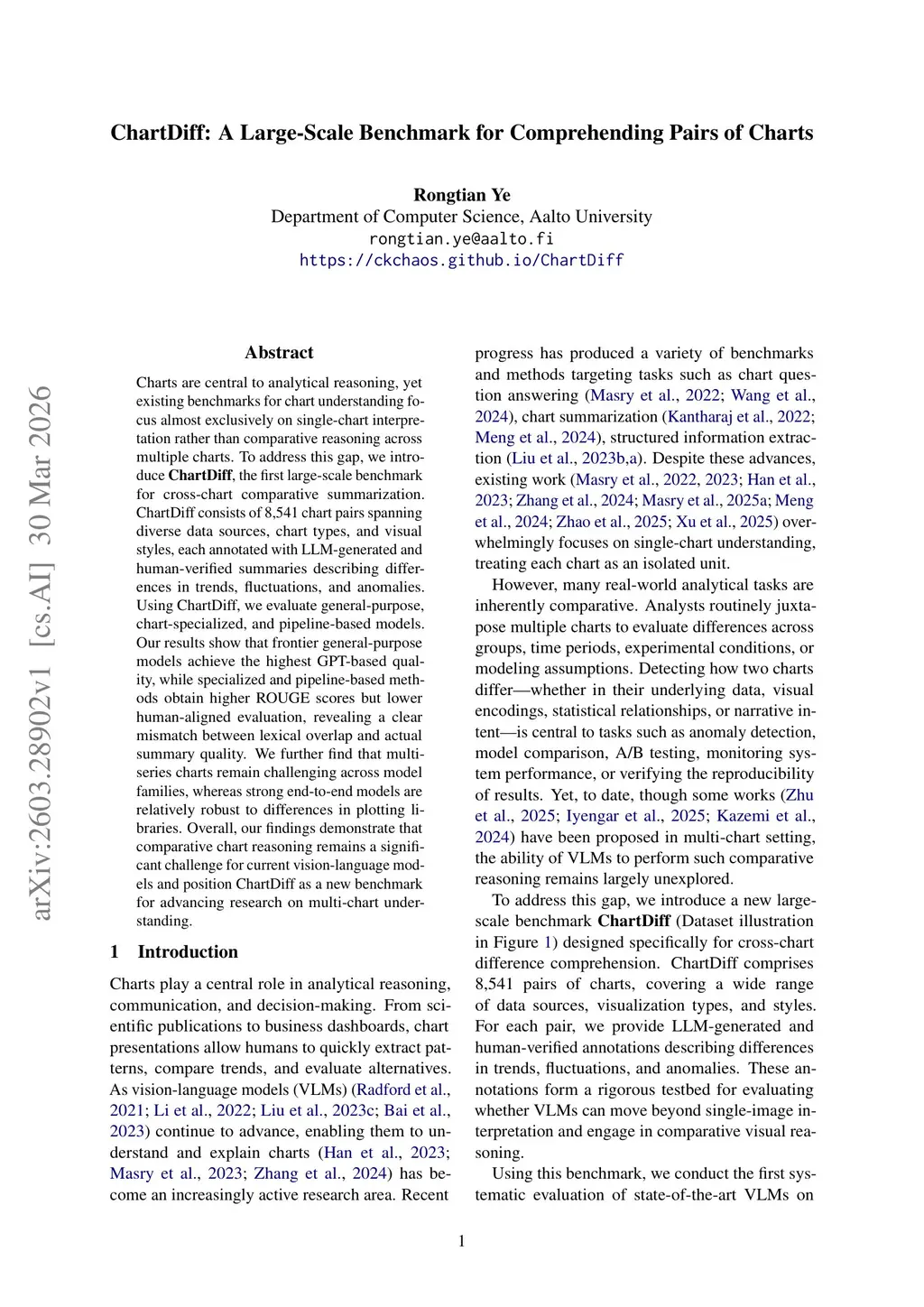 ChartDiff: A Large-Scale Benchmark for Comprehending Pairs of Charts

Rongtian Ye
Department of Computer Science, Aalto University
rongtian.ye@aalto.fi
https://ckchaos.github.io/ChartDiff

arXiv:2603.28902v1 [cs.AI] 30 Mar 2026

Abstract

Charts are central to analytical reasoning, yet existing benchmarks for chart understanding focus almost exclusively on single-chart interpretation rather than comparative reasoning across multiple charts. To address this gap, we introduce ChartDiff, the first large-scale benchmark for cross-chart comparative summarization. ChartDiff consists of 8,541 chart pairs spanning diverse data sources, chart types, and visual styles, each annotated with LLM-generated and human-verified summaries describing differences in trends, fluctuations, and anomalies. Using ChartDiff, we evaluate general-purpose, chart-specialized, and pipeline-based models. Our results show that frontier general-purpose models achieve the highest GPT-based quality, while specialized and pipeline-based methods obtain higher ROUGE scores but lower human-aligned evaluation, revealing a clear mismatch between lexical overlap and actual summary quality. We further find that multi-series charts remain challenging across model families, whereas strong end-to-end models are relatively robust to differences in plotting libraries. Overall, our findings demonstrate that comparative chart reasoning remains a significant challenge for current vision-language models and position ChartDiff as a new benchmark for advancing research on multi-chart understanding.

1 Introduction

Charts play a central role in analytical reasoning, communication, and decision-making. From scientific publications to business dashboards, chart presentations allow humans to quickly extract patterns, compare trends, and evaluate alternatives. As vision-language models (VLMs) (Radford et al., 2021; Li et al., 2022; Liu et al., 2023c; Bai et al., 2023) continue to advance, enabling them to understand and explain charts (Han et al., 2023; Masry et al., 2023; Zhang et al., 2024) has become an increasingly active research area. Recent progress has produced a variety of benchmarks and methods targeting tasks such as chart question answering (Masry et al., 2022; Wang et al., 2024), chart summarization (Kantharaj et al., 2022; Meng et al., 2024), structured information extraction (Liu et al., 2023b,a). Despite these advances, existing work (Masry et al., 2022, 2023; Han et al., 2023; Zhang et al., 2024; Masry et al., 2025a; Meng et al., 2024; Zhao et al., 2025; Xu et al., 2025) overwhelmingly focuses on single-chart understanding, treating each chart as an isolated unit.

However, many real-world analytical tasks are inherently comparative. Analysts routinely juxtapose multiple charts to evaluate differences across groups, time periods, experimental conditions, or modeling assumptions. Detecting how two charts differ—whether in their underlying data, visual encodings, statistical relationships, or narrative intent—is central to tasks such as anomaly detection, model comparison, A/B testing, monitoring system performance, or verifying the reproducibility of results. Yet, to date, though some works (Zhu et al., 2025; Iyengar et al., 2025; Kazemi et al., 2024) have been proposed in multi-chart setting, the ability of VLMs to perform such comparative reasoning remains largely unexplored.

To address this gap, we introduce a new large-scale benchmark ChartDiff (Dataset illustration in Figure 1) designed specifically for cross-chart difference comprehension. ChartDiff comprises 8,541 pairs of charts, covering a wide range of data sources, visualization types, and styles. For each pair, we provide LLM-generated and human-verified annotations describing differences in trends, fluctuations, and anomalies. These annotations form a rigorous testbed for evaluating whether VLMs can move beyond single-image interpretation and engage in comparative visual reasoning.

Using this benchmark, we conduct the first systematic evaluation of state-of-the-art VLMs on

1